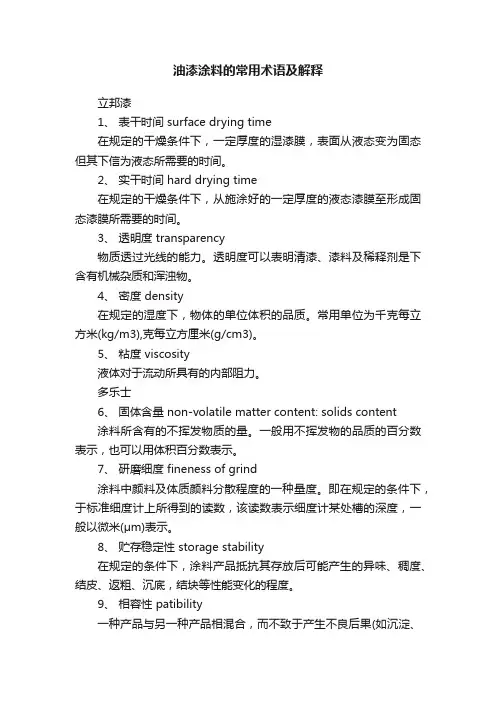 油漆涂料的常用术语及解释

立邦漆

1、 表干时间 surface drying time

在规定的干燥条件下，一定厚度的湿漆膜，表面从液态变为固态但其下信为液态所需要的时间。

2、 实干时间 hard drying time

在规定的干燥条件下，从施涂好的一定厚度的液态漆膜至形成固态漆膜所需要的时间。

3、 透明度 transparency

物质透过光线的能力。透明度可以表明清漆、漆料及稀释剂是下含有机械杂质和浑浊物。

4、 密度 density

在规定的湿度下，物体的单位体积的品质。常用单位为千克每立方米(kg/m3),克每立方厘米(g/cm3)。

5、 粘度 viscosity

液体对于流动所具有的内部阻力。

多乐士

6、 固体含量 non-volatile matter content: solids content

涂料所含有的不挥发物质的量。一般用不挥发物的品质的百分数表示，也可以用体积百分数表示。

7、 研磨细度 fineness of grind

涂料中颜料及体质颜料分散程度的一种量度。即在规定的条件下，于标准细度计上所得到的读数，该读数表示细度计某处槽的深度，一般以微米(μm)表示。

8、 贮存稳定性 storage stability

在规定的条件下，涂料产品抵抗其存放后可能产生的异味、稠度、结皮、返粗、沉底，结块等性能变化的程度。

9、 相容性 patibility

一种产品与另一种产品相混合，而不致于产生不良后果(如沉淀、